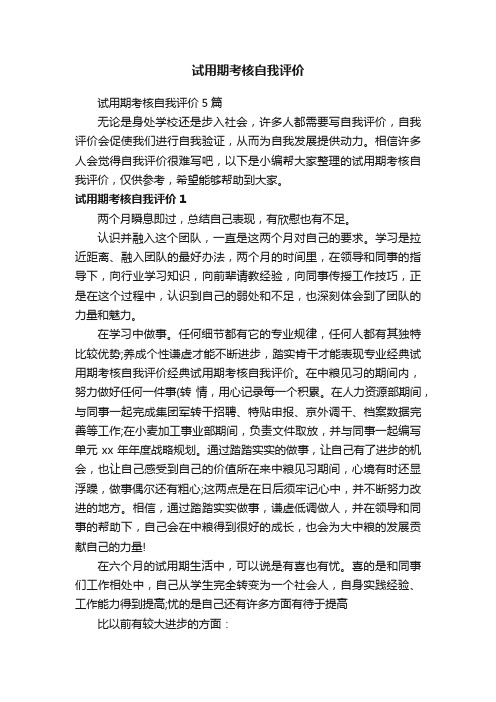 试用期考核自我评价

试用期考核自我评价 5 篇

无论是身处学校还是步入社会，许多人都需要写自我评价，自我评价会促使我们进行自我验证，从而为自我发展提供动力。相信许多人会觉得自我评价很难写吧，以下是小编帮大家整理的试用期考核自我评价，仅供参考，希望能够帮助到大家。

试用期考核自我评价 1

两个月瞬息即过，总结自己表现，有欣慰也有不足。

认识并融入这个团队，一直是这两个月对自己的要求。学习是拉近距离、融入团队的最好办法，两个月的时间里，在领导和同事的指导下，向行业学习知识，向前辈请教经验，向同事传授工作技巧，正是在这个过程中，认识到自己的弱处和不足，也深刻体会到了团队的力量和魅力。

在学习中做事。任何细节都有它的专业规律，任何人都有其独特比较优势;养成个性谦虚才能不断进步，踏实肯干才能表现专业经典试用期考核自我评价经典试用期考核自我评价。在中粮见习的期间内，努力做好任何一件事(转 情，用心记录每一个积累。在人力资源部期间，与同事一起完成集团军转干招聘、特贴申报、京外调干、档案数据完善等工作;在小麦加工事业部期间，负责文件取放，并与同事一起编写单元 xx 年年度战略规划。通过踏踏实实的做事，让自己有了进步的机会，也让自己感受到自己的价值所在来中粮见习期间，心境有时还显浮躁，做事偶尔还有粗心;这两点是在日后须牢记心中，并不断努力改进的地方。相信，通过踏踏实实做事，谦虚低调做人，并在领导和同事的帮助下，自己会在中粮得到很好的成长，也会为大中粮的发展贡献自己的力量!

在六个月的试用期生活中，可以说是有喜也有忧。喜的是和同事们工作相处中，自己从学生完全转变为一个社会人，自身实践经验、工作能力得到提高;忧的是自己还有许多方面有待于提高

比以前有较大进步的方面：